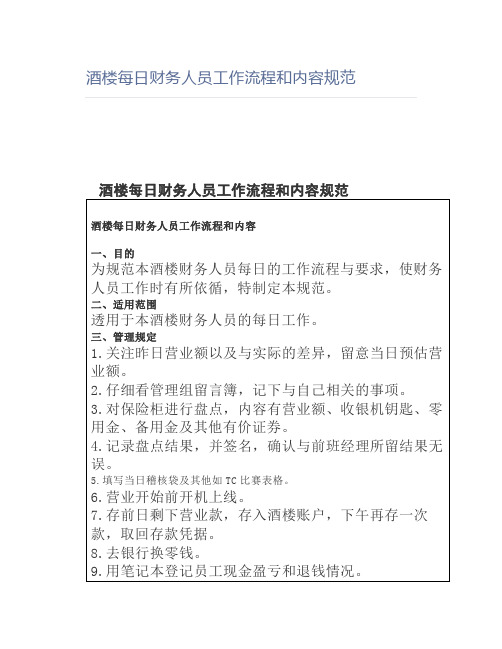 酒楼每日财务人员工作流程和内容规范

酒楼每日财务人员工作流程和内容规范

酒楼每日财务人员工作流程和内容

一、目的
为规范本酒楼财务人员每日的工作流程与要求，使财务人员工作时有所依循，特制定本规范。
二、适用范围
适用于本酒楼财务人员的每日工作。
三、管理规定
1.关注昨日营业额以及与实际的差异，留意当日预估营业额。
2.仔细看管理组留言簿，记下与自己相关的事项。
3.对保险柜进行盘点，内容有营业额、收银机钥匙、零用金、备用金及其他有价证券。
4.记录盘点结果，并签名，确认与前班经理所留结果无误。
5.填写当日稽核袋及其他如 TC 比赛表格。
6.营业开始前开机上线。
7.存前日剩下营业款，存入酒楼账户，下午再存一次款，取回存款凭据。
8.去银行换零钱。
9.用笔记本登记员工现金盈亏和退钱情况。